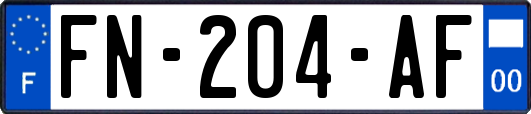 F
FN-204-AF
00